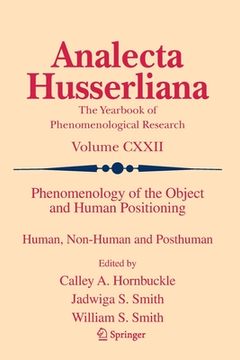 Analecta Husserliana

The Yearbook of Phenomenological Research

Volume CXXII

Phenomenology of the Object and Human Positioning

Human, Non-Human and Posthuman

Edited by

Calley A. Hornbuckle
Jadwiga S. Smith
William S. Smith

Springer